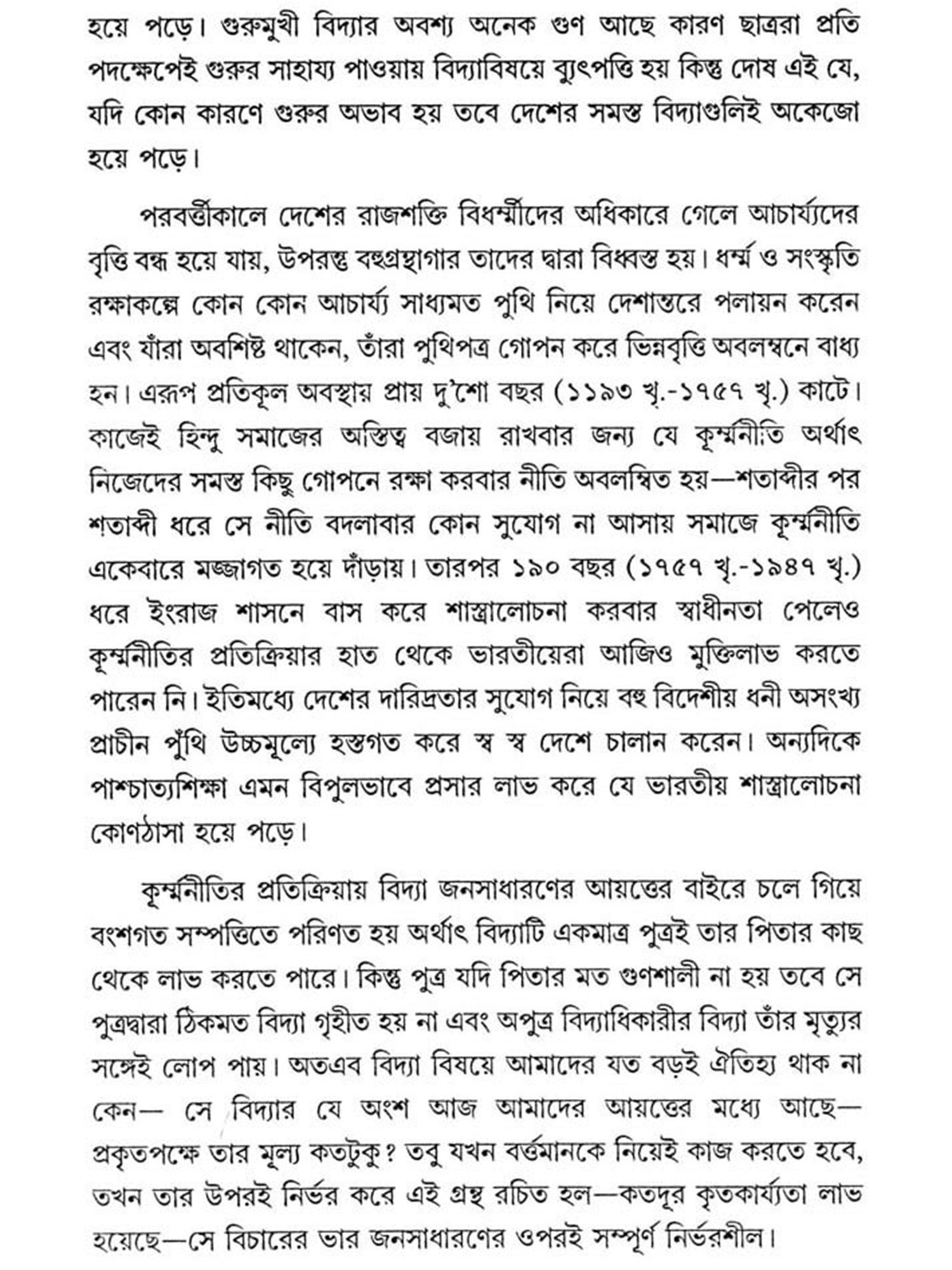 হয়ে পড়ে। গুরুমুখী বিদ্যার অবশ্য অনেক গুণ আছে কারণ ছাত্ররা প্রতি পদক্ষেপেই গুরুর সাহায্য পাওয়ায় বিদ্যাবিষয়ে ব্যুৎপত্তি হয় কিন্তু দোষ এই যে, যদি কোন কারণে গুরুর অভাব হয় তবে দেশের সমস্ত বিদ্যাগুলিই অকেজো হয়ে পড়ে।

পরবর্ত্তীকালে দেশের রাজশক্তি বিধর্ম্মীদের অধিকারে গেলে আচার্য্যদের বৃত্তি বন্ধ হয়ে যায়, উপরন্তু বহুগ্রন্থাগার তাদের দ্বারা বিধ্বস্ত হয়। ধর্ম্ম ও সংস্কৃতি রক্ষাকল্পে কোন কোন আচার্য্য সাধ্যমত পুথি নিয়ে দেশান্তরে পলায়ন করেন এবং যাঁরা অবশিষ্ট থাকেন, তাঁরা পুথিপত্র গোপন করে ভিন্নবৃত্তি অবলম্বনে বাধ্য হন। এরূপ প্রতিকূল অবস্থায় প্রায় দু'শো বছর (১১৯৩ খৃ.-১৭৫৭ খৃ.) কাটে। কাজেই হিন্দু সমাজের অস্তিত্ব বজায় রাখবার জন্য যে কূর্ম্মনীতি অর্থাৎ নিজেদের সমস্ত কিছু গোপনে রক্ষা করবার নীতি অবলম্বিত হয়—শতাব্দীর পর শতাব্দী ধরে সে নীতি বদলাবার কোন সুযোগ না আসায় সমাজে কূর্ম্মনীতি একেবারে মজ্জাগত হয়ে দাঁড়ায়। তারপর ১৯০ বছর (১৭৫৭ খৃ.-১৯৪৭ খৃ.) ধরে ইংরাজ শাসনে বাস করে শাস্ত্রালোচনা করবার স্বাধীনতা পেলেও কূর্ম্মনীতির প্রতিক্রিয়ার হাত থেকে ভারতীয়েরা আজিও মুক্তিলাভ করতে পারেন নি। ইতিমধ্যে দেশের দারিদ্রতার সুযোগ নিয়ে বহু বিদেশীয় ধনী অসংখ্য প্রাচীন পুঁথি উচ্চমূল্যে হস্তগত করে স্ব স্ব দেশে চালান করেন। অন্যদিকে পাশ্চাত্যশিক্ষা এমন বিপুলভাবে প্রসার লাভ করে যে ভারতীয় শাস্ত্রালোচনা কোণঠাসা হয়ে পড়ে।

কূর্ম্মনীতির প্রতিক্রিয়ায় বিদ্যা জনসাধারণের আয়ত্তের বাইরে চলে গিয়ে বংশগত সম্পত্তিতে পরিণত হয় অর্থাৎ বিদ্যাটি একমাত্র পুত্রই তার পিতার কাছ থেকে লাভ করতে পারে। কিন্তু পুত্র যদি পিতার মত গুণশালী না হয় তবে সে পুত্রদ্বারা ঠিকমত বিদ্যা গৃহীত হয় না এবং অপুত্র বিদ্যাধিকারীর বিদ্যা তাঁর মৃত্যুর সঙ্গেই লোপ পায়। অতএব বিদ্যা বিষয়ে আমাদের যত বড়ই ঐতিহ্য থাক না কেন— সে বিদ্যার যে অংশ আজ আমাদের আয়ত্তের মধ্যে আছে— প্রকৃতপক্ষে তার মূল্য কতটুকু? তবু যখন বর্ত্তমানকে নিয়েই কাজ করতে হবে, তখন তার উপরই নির্ভর করে এই গ্রন্থ রচিত হল—কতদূর কৃতকার্য্যতা লাভ হয়েছে—সে বিচারের ভার জনসাধারণের ওপরই সম্পূর্ণ নির্ভরশীল।